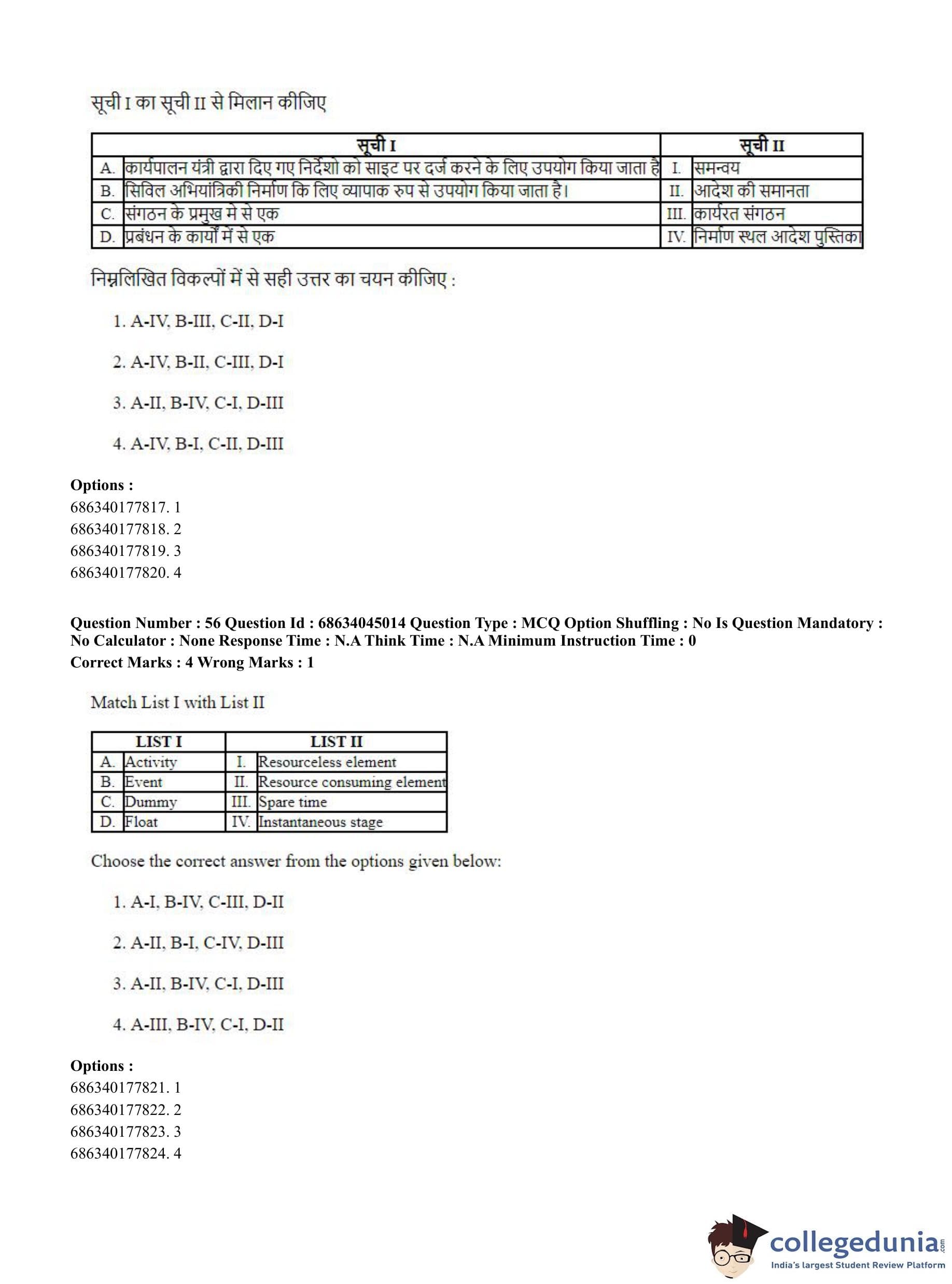 सूची I का सूची II से मिलान कीजिए

| | सूची I | | सूची II |
|---|---|---|---|
| A. | कार्यपालन यंत्री द्वारा दिए गए निर्देशो को साइट पर दर्ज करने के लिए उपयोग किया जाता है | I. | समन्वय |
| B. | सिविल अभियांत्रिकी निर्माण कि लिए व्यापाक रुप से उपयोग किया जाता है। | II. | आदेश की समानता |
| C. | संगठन के प्रमुख मे से एक | III. | कार्यरत संगठन |
| D. | प्रबंधन के कार्यों में से एक | IV. | निर्माण स्थल आदेश पुस्तिका |

निम्नलिखित विकल्पों में से सही उत्तर का चयन कीजिए :

1. A-IV, B-III, C-II, D-I

2. A-IV, B-II, C-III, D-I

3. A-II, B-IV, C-I, D-III

4. A-IV, B-I, C-II, D-III

Options :
686340177817. 1
686340177818. 2
686340177819. 3
686340177820. 4

Question Number : 56 Question Id : 68634045014 Question Type : MCQ Option Shuffling : No Is Question Mandatory : No Calculator : None Response Time : N.A Think Time : N.A Minimum Instruction Time : 0
Correct Marks : 4 Wrong Marks : 1

Match List I with List II

| | LIST I | | LIST II |
|---|---|---|---|
| A. | Activity | I. | Resourceless element |
| B. | Event | II. | Resource consuming element |
| C. | Dummy | III. | Spare time |
| D. | Float | IV. | Instantaneous stage |

Choose the correct answer from the options given below:

1. A-I, B-IV, C-III, D-II

2. A-II, B-I, C-IV, D-III

3. A-II, B-IV, C-I, D-III

4. A-III, B-IV, C-I, D-II

Options :
686340177821. 1
686340177822. 2
686340177823. 3
686340177824. 4

collegedunia.com
India's largest Student Review Platform